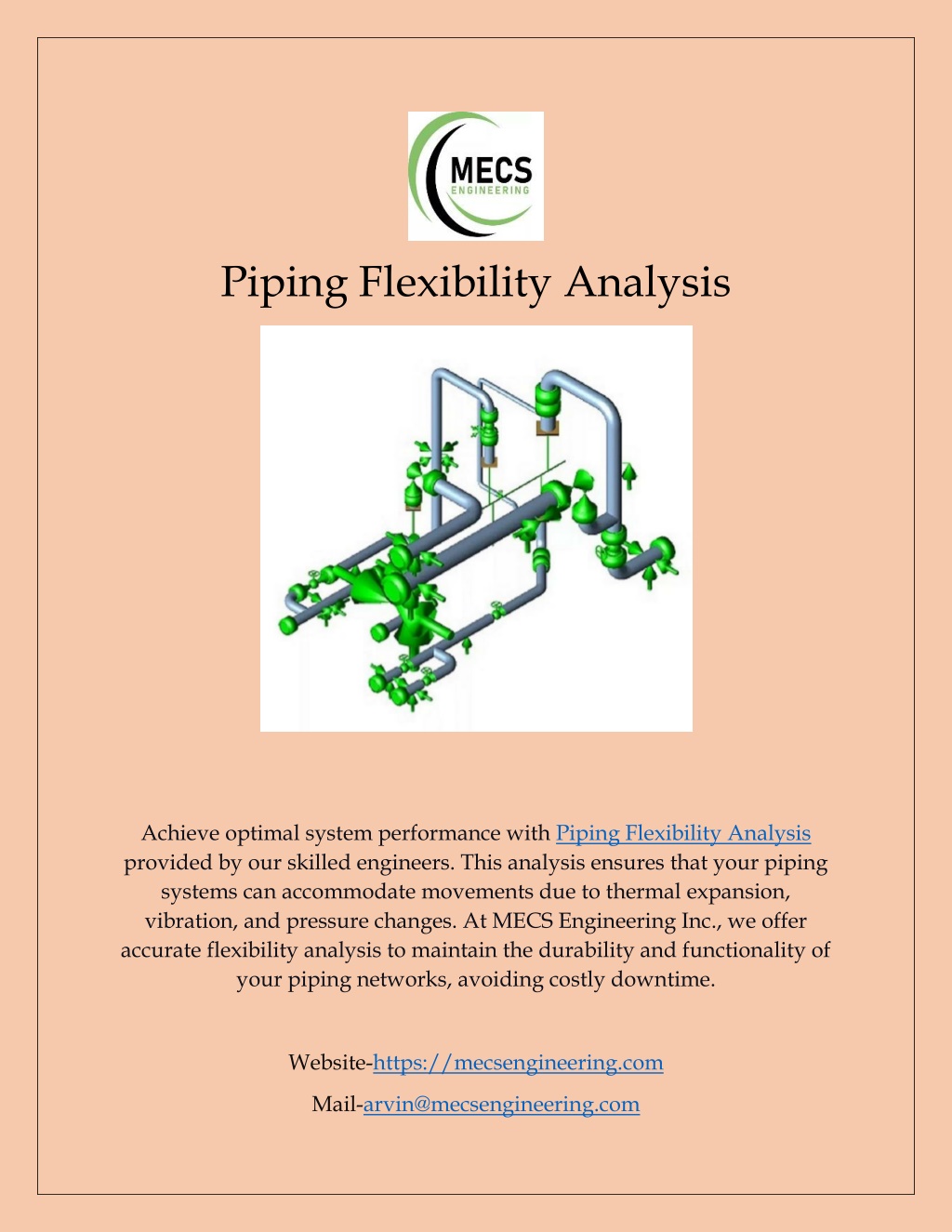 MECS
ENGINEERING

Piping Flexibility Analysis

Achieve optimal system performance with Piping Flexibility Analysis provided by our skilled engineers. This analysis ensures that your piping systems can accommodate movements due to thermal expansion, vibration, and pressure changes. At MECS Engineering Inc., we offer accurate flexibility analysis to maintain the durability and functionality of your piping networks, avoiding costly downtime.

Website-https://mecsengineering.com

Mail-arvin@mecsengineering.com